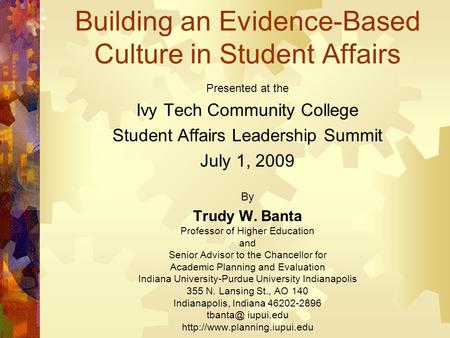 Building an Evidence-Based Culture in Student Affairs

Presented at the

Ivy Tech Community College
Student Affairs Leadership Summit
July 1, 2009

By

Trudy W. Banta
Professor of Higher Education
and
Senior Advisor to the Chancellor for
Academic Planning and Evaluation
Indiana University-Purdue University Indianapolis
355 N. Lansing St., AO 140
Indianapolis, Indiana 46202-2896
tbanta@ iupui.edu
http://www.planning.iupui.edu